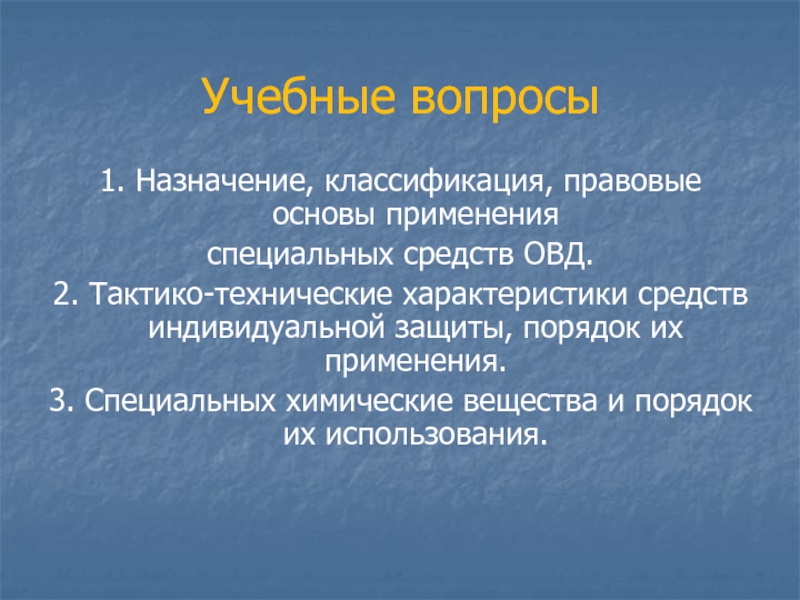 Учебные вопросы

1. Назначение, классификация, правовые основы применения

специальных средств ОВД.

2. Тактико-технические характеристики средств индивидуальной защиты, порядок их применения.

3. Специальных химические вещества и порядок их использования.